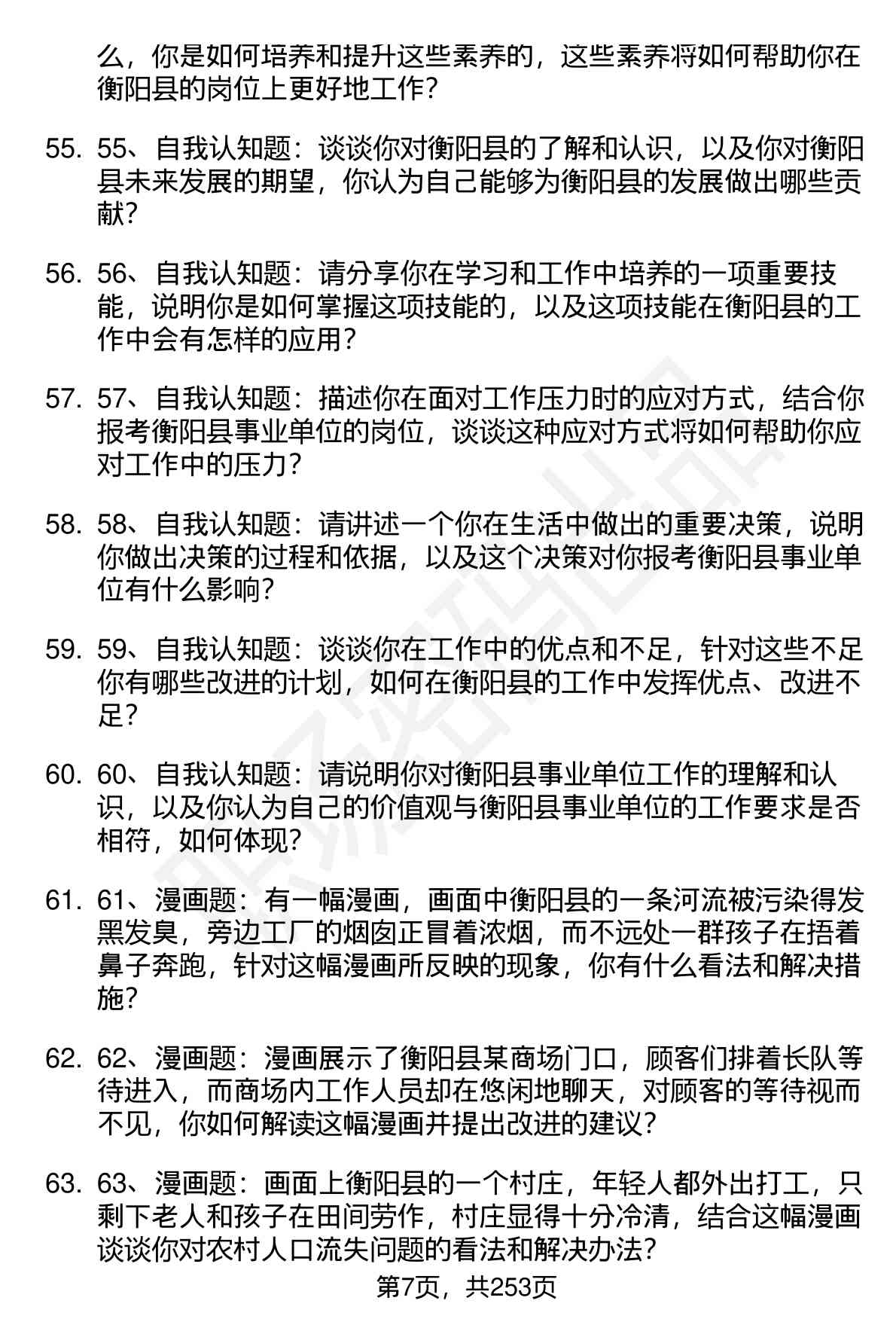 么，你是如何培养和提升这些素养的，这些素养将如何帮助你在衡阳县的岗位上更好地工作？

55. 55、自我认知题：谈谈你对衡阳县的了解和认识，以及你对衡阳县未来发展的期望，你认为自己能够为衡阳县的发展做出哪些贡献？

56. 56、自我认知题：请分享你在学习和工作中培养的一项重要技能，说明你是如何掌握这项技能的，以及这项技能在衡阳县的工作中会有怎样的应用？

57. 57、自我认知题：描述你在面对工作压力时的应对方式，结合你报考衡阳县事业单位的岗位，谈谈这种应对方式将如何帮助你应对工作中的压力？

58. 58、自我认知题：请讲述一个你在生活中做出的重要决策，说明你做出决策的过程和依据，以及这个决策对你报考衡阳县事业单位有什么影响？

59. 59、自我认知题：谈谈你在工作中的优点和不足，针对这些不足你有哪些改进的计划，如何在衡阳县的工作中发挥优点、改进不足？

60. 60、自我认知题：请说明你对衡阳县事业单位工作的理解和认识，以及你认为自己的价值观与衡阳县事业单位的工作要求是否相符，如何体现？

61. 61、漫画题：有一幅漫画，画面中衡阳县的一条河流被污染得发黑发臭，旁边工厂的烟囱正冒着浓烟，而不远处一群孩子在捂着鼻子奔跑，针对这幅漫画所反映的现象，你有什么看法和解决措施？

62. 62、漫画题：漫画展示了衡阳县某商场门口，顾客们排着长队等待进入，而商场内工作人员却在悠闲地聊天，对顾客的等待视而不见，你如何解读这幅漫画并提出改进的建议？

63. 63、漫画题：画面上衡阳县的一个村庄，年轻人都外出打工，只剩下老人和孩子在田间劳作，村庄显得十分冷清，结合这幅漫画谈谈你对农村人口流失问题的看法和解决办法？

第7页，共253页